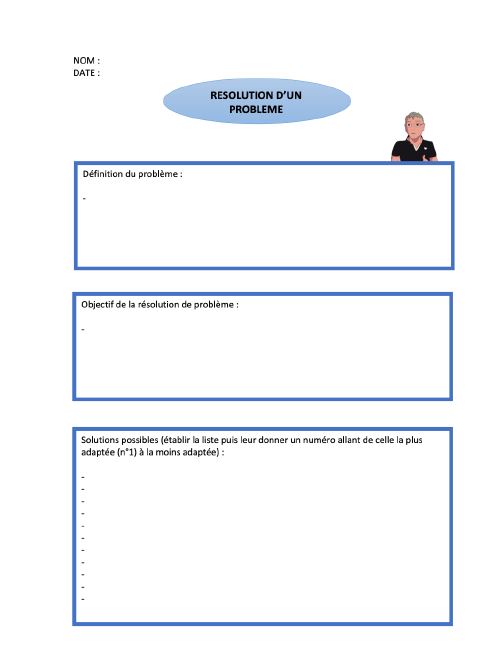 NOM :
DATE :

RESOLUTION D'UN PROBLEME

Définition du problème :

-

Objectif de la résolution de problème :

-

Solutions possibles (établir la liste puis leur donner un numéro allant de celle la plus adaptée (n°1) à la moins adaptée) :

-
-
-
-
-
-
-
-
-
-
-